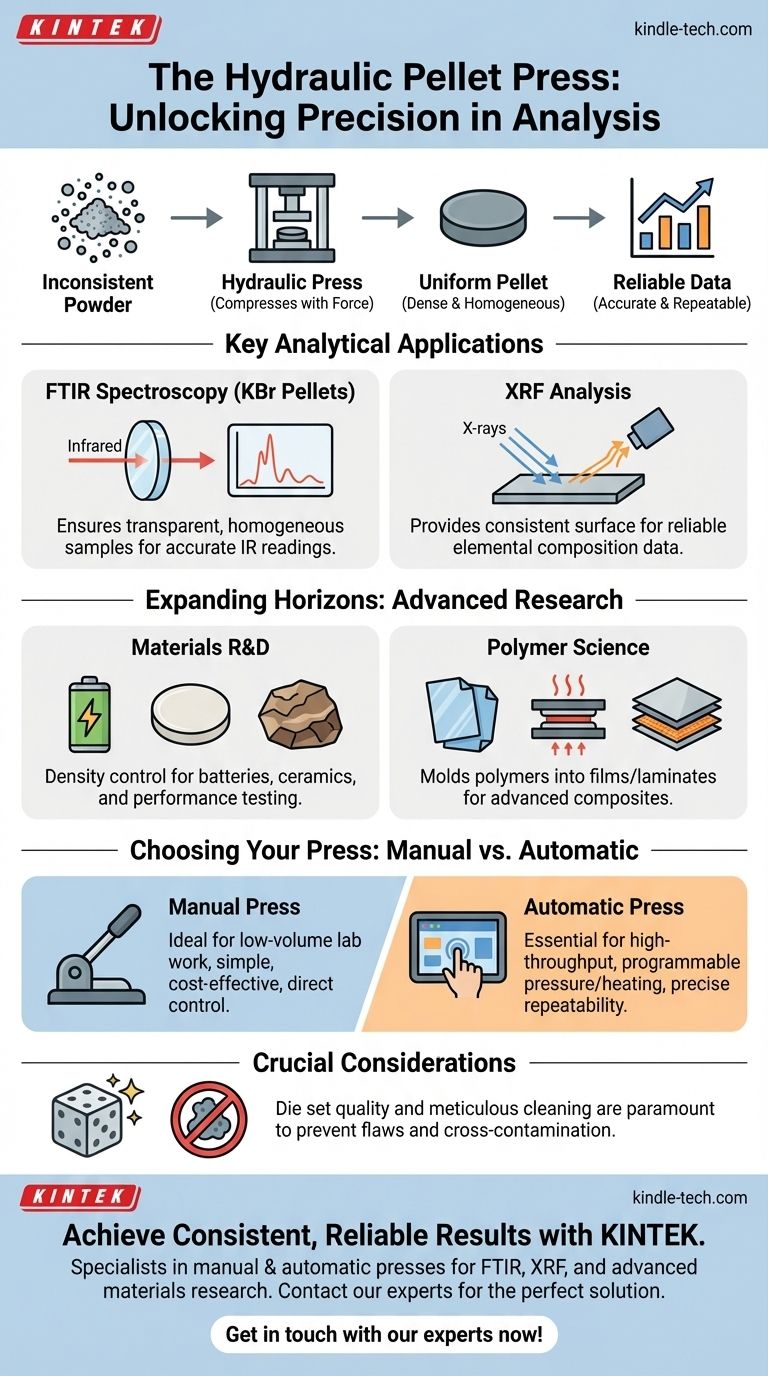 KINTEK

kindle-tech.com

The Hydraulic Pellet Press: Unlocking Precision in Analysis

Inconsistent Powder

Hydraulic Press
(Compresses with Force)

Uniform Pellet
(Dense & Homogeneous)

Reliable Data
(Accurate & Repeatable)

Key Analytical Applications

FTIR Spectroscopy (KBr Pellets)

Infrared

Ensures transparent, homogeneous samples for accurate IR readings.

XRF Analysis

X-rays

Provides consistent surface for reliable elemental composition data.

Expanding Horizons: Advanced Research

Materials R&D

Density control for batteries, ceramics, and performance testing.

Polymer Science

Molds polymers into films/laminates for advanced composites.

Choosing Your Press: Manual vs. Automatic

Manual Press

Ideal for low-volume lab work, simple, cost-effective, direct control.

Automatic Press

Essential for high-throughput, programmable pressure/heating, precise repeatability.

Crucial Considerations

Die set quality and meticulous cleaning are paramount to prevent flaws and cross-contamination.

KINTEK

kindle-tech.com

Achieve Consistent, Reliable Results with KINTEK.

Specialists in manual & automatic presses for FTIR, XRF, and advanced materials research. Contact our experts for the perfect solution.

Get in touch with our experts now!